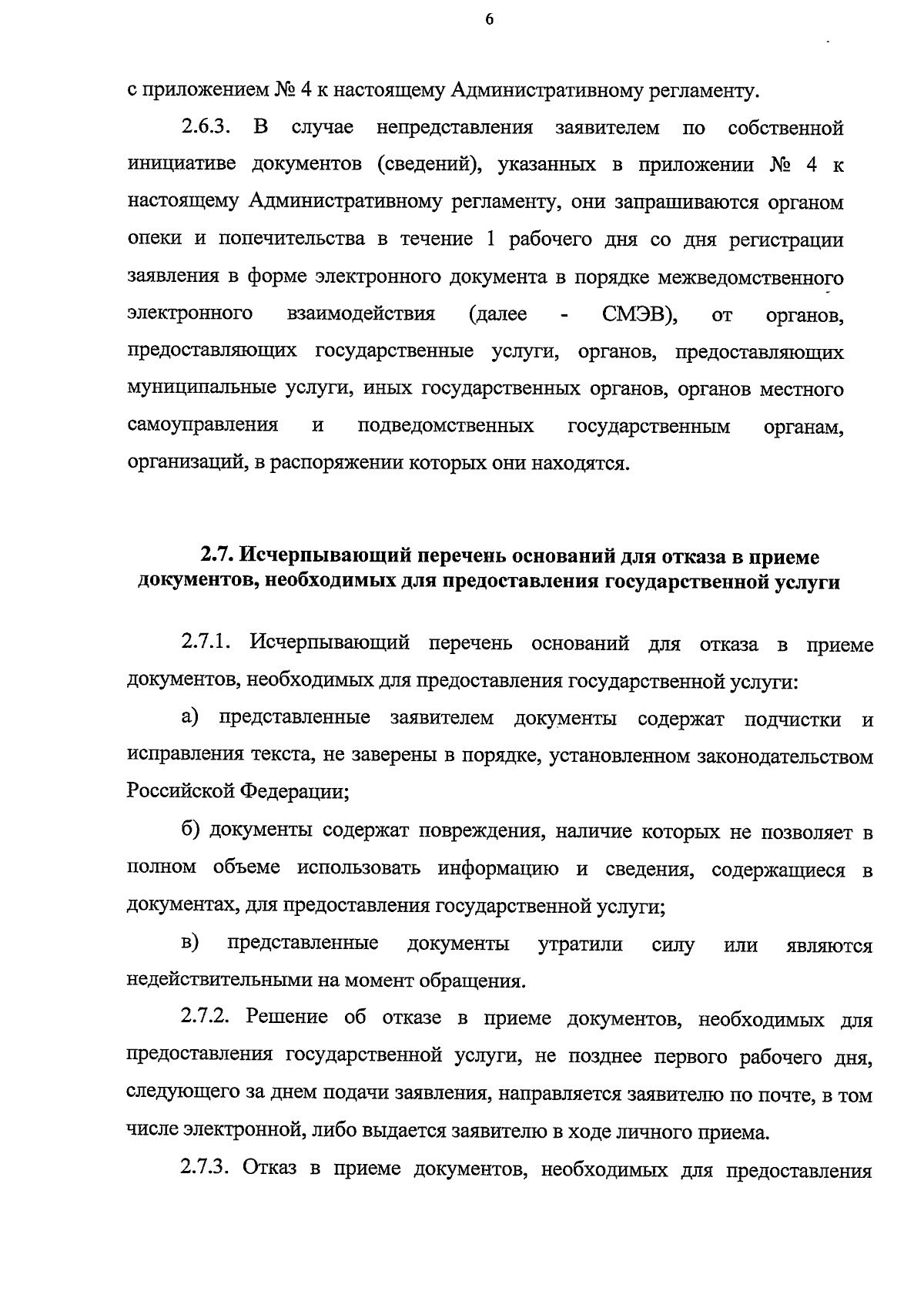 6

с приложением № 4 к настоящему Административному регламенту.

2.6.3. В случае непредставления заявителем по собственной инициативе документов (сведений), указанных в приложении № 4 к настоящему Административному регламенту, они запрашиваются органом опеки и попечительства в течение 1 рабочего дня со дня регистрации заявления в форме электронного документа в порядке межведомственного электронного взаимодействия (далее - СМЭВ), от органов, предоставляющих государственные услуги, органов, предоставляющих муниципальные услуги, иных государственных органов, органов местного самоуправления и подведомственных государственным органам, организаций, в распоряжении которых они находятся.

2.7. Исчерпывающий перечень оснований для отказа в приеме документов, необходимых для предоставления государственной услуги

2.7.1. Исчерпывающий перечень оснований для отказа в приеме документов, необходимых для предоставления государственной услуги:

а) представленные заявителем документы содержат подчистки и исправления текста, не заверены в порядке, установленном законодательством Российской Федерации;

б) документы содержат повреждения, наличие которых не позволяет в полном объеме использовать информацию и сведения, содержащиеся в документах, для предоставления государственной услуги;

в) представленные документы утратили силу или являются недействительными на момент обращения.

2.7.2. Решение об отказе в приеме документов, необходимых для предоставления государственной услуги, не позднее первого рабочего дня, следующего за днем подачи заявления, направляется заявителю по почте, в том числе электронной, либо выдается заявителю в ходе личного приема.

2.7.3. Отказ в приеме документов, необходимых для предоставления